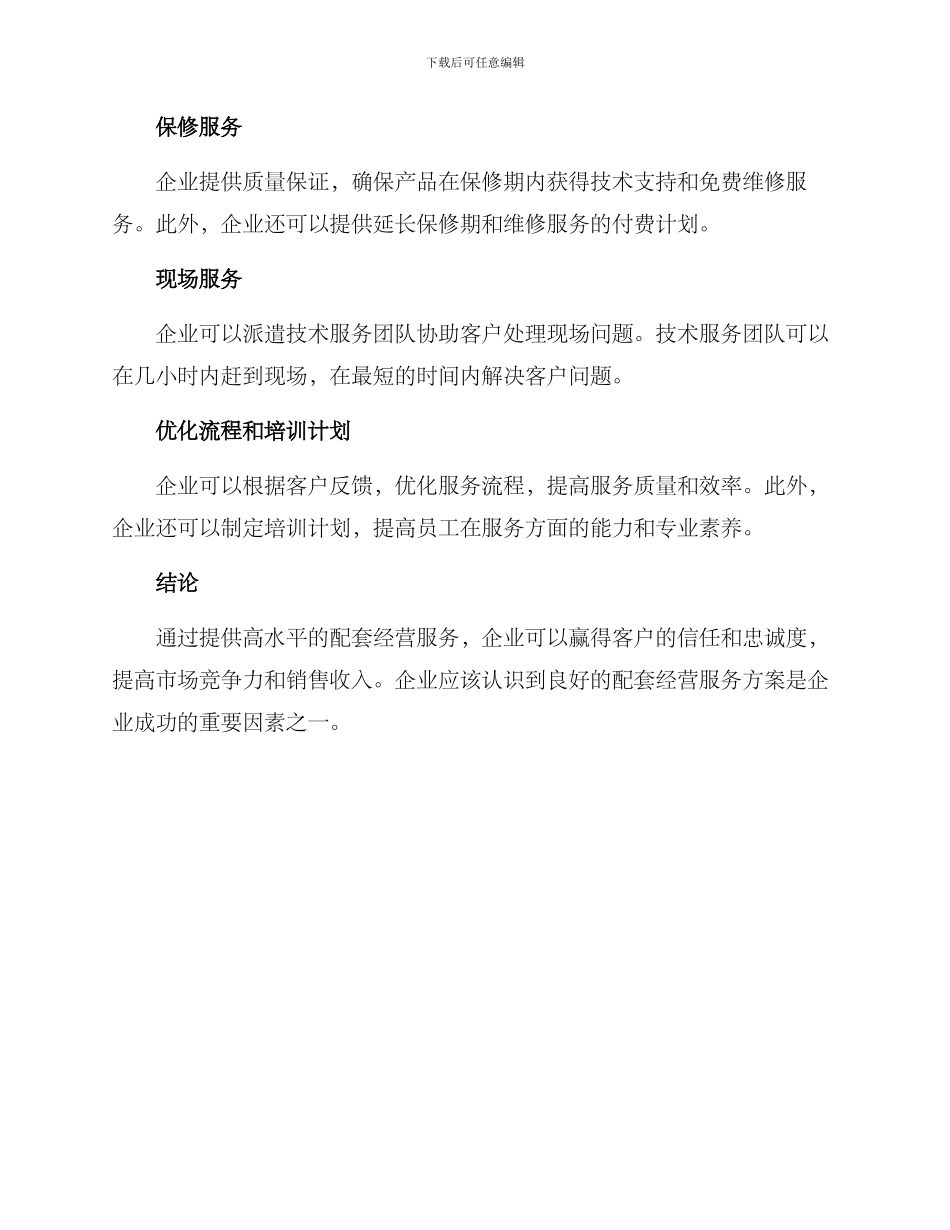 下载后可任意编辑

保修服务

企业提供质量保证，确保产品在保修期内获得技术支持和免费维修服务。此外，企业还可以提供延长保修期和维修服务的付费计划。

现场服务

企业可以派遣技术服务团队协助客户处理现场问题。技术服务团队可以在几小时内赶到现场，在最短的时间内解决客户问题。

优化流程和培训计划

企业可以根据客户反馈，优化服务流程，提高服务质量和效率。此外，企业还可以制定培训计划，提高员工在服务方面的能力和专业素养。

结论

通过提供高水平的配套经营服务，企业可以赢得客户的信任和忠诚度，提高市场竞争力和销售收入。企业应该认识到良好的配套经营服务方案是企业成功的重要因素之一。